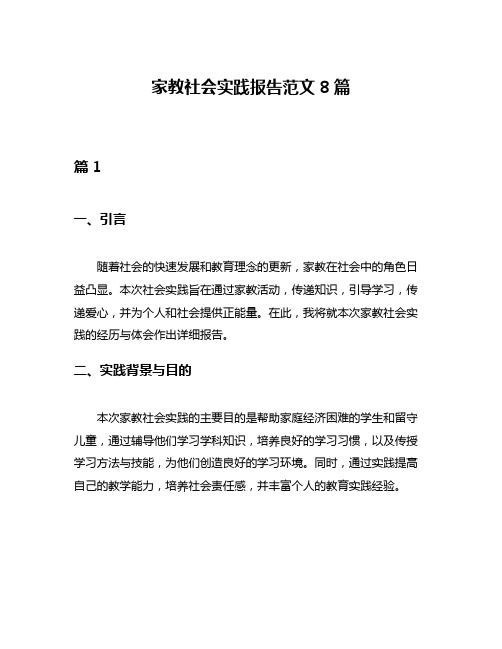 家教社会实践报告范文 8 篇

篇 1

一、引言

随着社会的快速发展和教育理念的更新，家教在社会中的角色日益凸显。本次社会实践旨在通过家教活动，传递知识，引导学习，传递爱心，并为个人和社会提供正能量。在此，我将就本次家教社会实践的经历与体会作出详细报告。

二、实践背景与目的

本次家教社会实践的主要目的是帮助家庭经济困难的学生和留守儿童，通过辅导他们学习学科知识，培养良好的学习习惯，以及传授学习方法与技能，为他们创造良好的学习环境。同时，通过实践提高自己的教学能力，培养社会责任感，并丰富个人的教育实践经验。